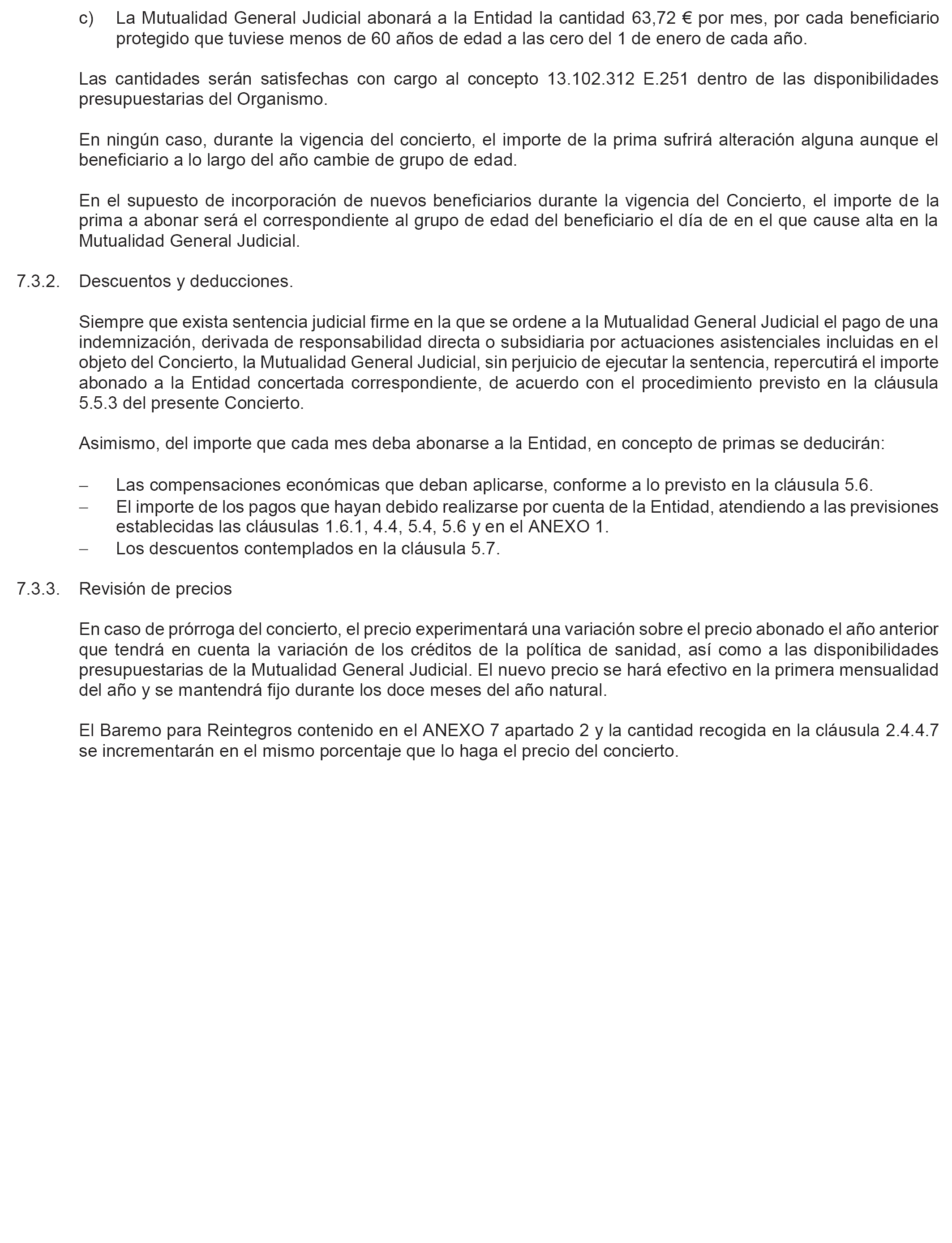 c) La Mutualidad General Judicial abonará a la Entidad la cantidad 63,72 € por mes, por cada beneficiario protegido que tuviese menos de 60 años de edad a las cero del 1 de enero de cada año.

Las cantidades serán satisfechas con cargo al concepto 13.102.312 E.251 dentro de las disponibilidades presupuestarias del Organismo.

En ningún caso, durante la vigencia del concierto, el importe de la prima sufrirá alteración alguna aunque el beneficiario a lo largo del año cambie de grupo de edad.

En el supuesto de incorporación de nuevos beneficiarios durante la vigencia del Concierto, el importe de la prima a abonar será el correspondiente al grupo de edad del beneficiario el día de en el que cause alta en la Mutualidad General Judicial.

7.3.2. Descuentos y deducciones.

Siempre que exista sentencia judicial firme en la que se ordene a la Mutualidad General Judicial el pago de una indemnización, derivada de responsabilidad directa o subsidiaria por actuaciones asistenciales incluidas en el objeto del Concierto, la Mutualidad General Judicial, sin perjuicio de ejecutar la sentencia, repercutirá el importe abonado a la Entidad concertada correspondiente, de acuerdo con el procedimiento previsto en la cláusula 5.5.3 del presente Concierto.

Asimismo, del importe que cada mes deba abonarse a la Entidad, en concepto de primas se deducirán:

– Las compensaciones económicas que deban aplicarse, conforme a lo previsto en la cláusula 5.6.
– El importe de los pagos que hayan debido realizarse por cuenta de la Entidad, atendiendo a las previsiones establecidas las cláusulas 1.6.1, 4.4, 5.4, 5.6 y en el ANEXO 1.
– Los descuentos contemplados en la cláusula 5.7.

7.3.3. Revisión de precios

En caso de prórroga del concierto, el precio experimentará una variación sobre el precio abonado el año anterior que tendrá en cuenta la variación de los créditos de la política de sanidad, así como a las disponibilidades presupuestarias de la Mutualidad General Judicial. El nuevo precio se hará efectivo en la primera mensualidad del año y se mantendrá fijo durante los doce meses del año natural.

El Baremo para Reintegros contenido en el ANEXO 7 apartado 2 y la cantidad recogida en la cláusula 2.4.4.7 se incrementarán en el mismo porcentaje que lo haga el precio del concierto.